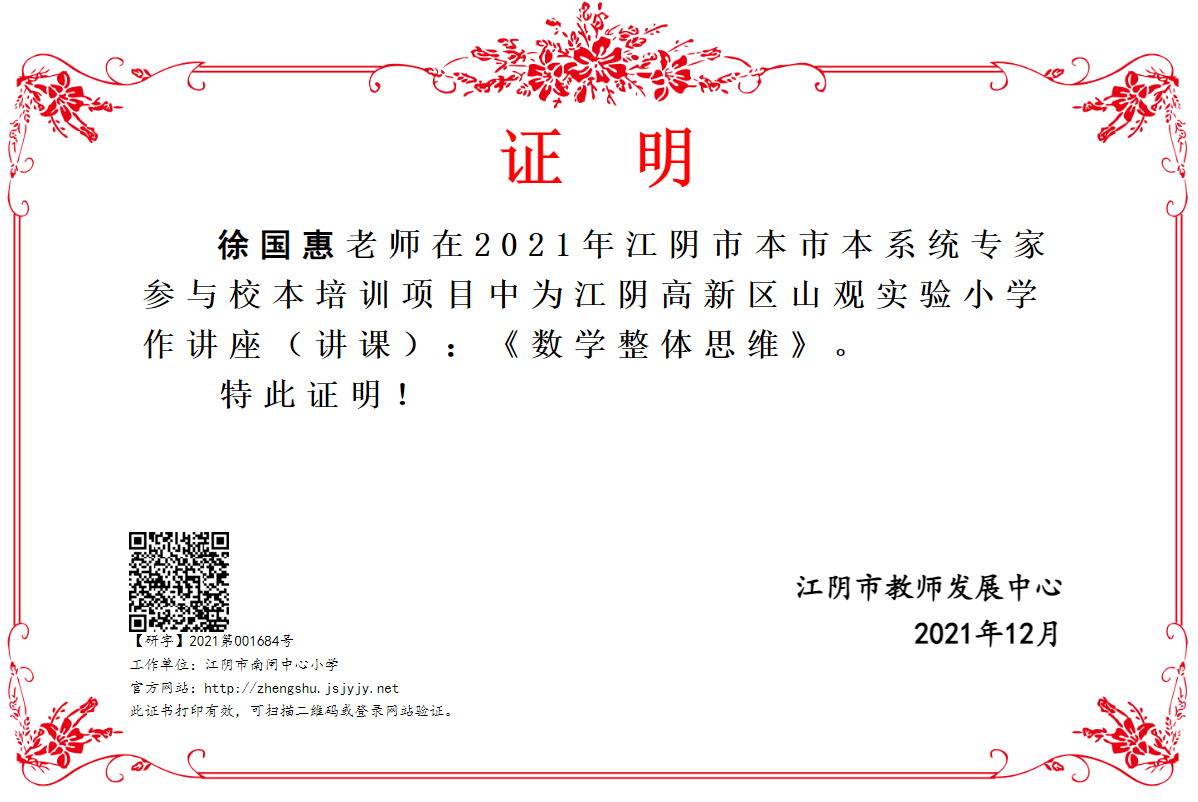 证 明

徐国惠老师在2021年江阴市本市本系统专家参与校本培训项目中为江阴高新区山观实验小学作讲座（讲课）：《数学整体思维》。

特此证明！

【研字】2021第001684号
工作单位：江阴市南闸中心小学
官方网站：http://zhengshu.jsjyjy.net
此证书打印有效，可扫描二维码或登录网站验证。

江阴市教师发展中心
2021年12月